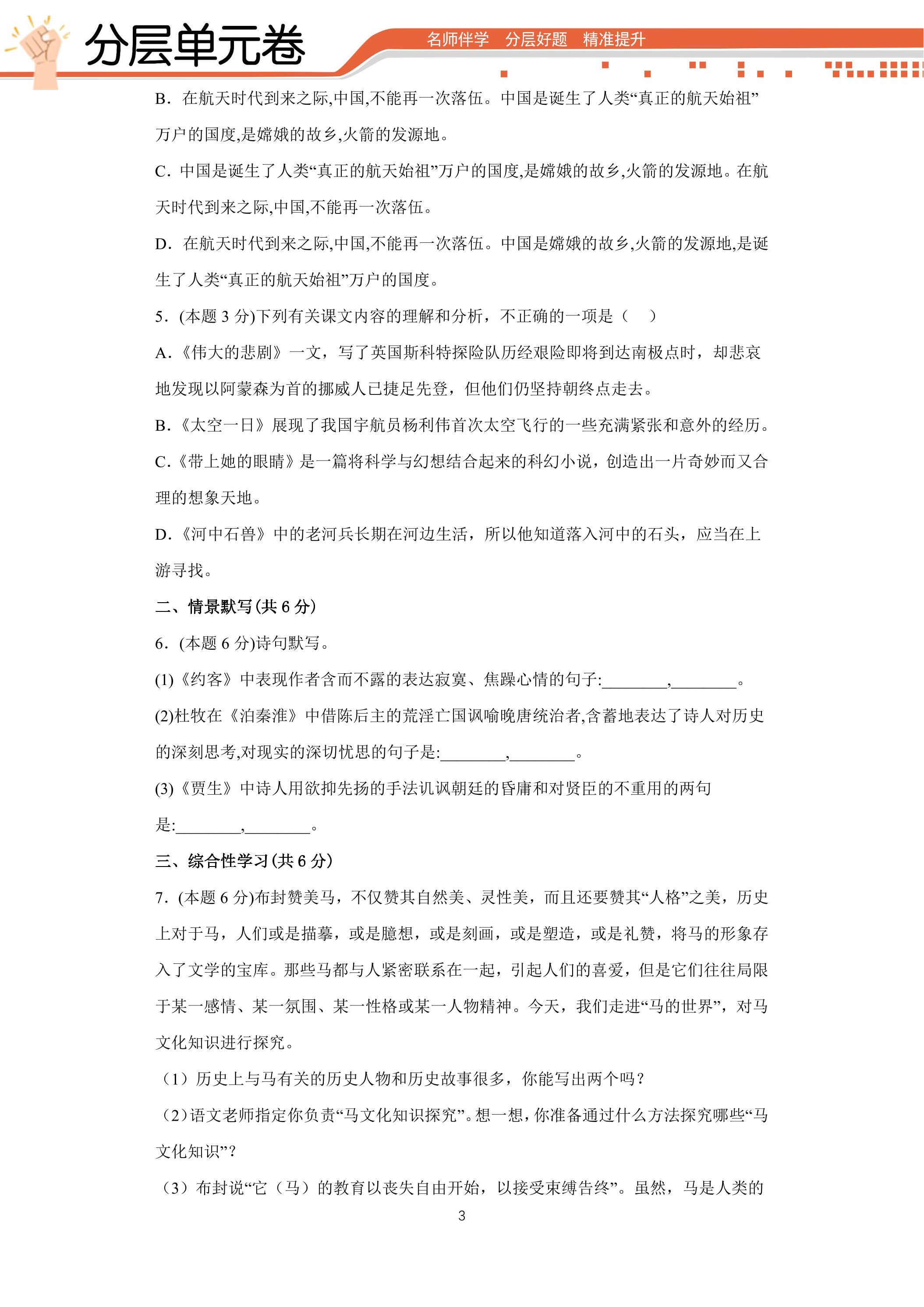 分层单元卷

名师伴学 分层好题 精准提升

B．在航天时代到来之际,中国,不能再一次落伍。中国是诞生了人类“真正的航天始祖”万户的国度,是嫦娥的故乡,火箭的发源地。

C．中国是诞生了人类“真正的航天始祖”万户的国度,是嫦娥的故乡,火箭的发源地。在航天时代到来之际,中国,不能再一次落伍。

D．在航天时代到来之际,中国,不能再一次落伍。中国是嫦娥的故乡,火箭的发源地,是诞生了人类“真正的航天始祖”万户的国度。

5．(本题3分)下列有关课文内容的理解和分析，不正确的一项是（　）

A.《伟大的悲剧》一文，写了英国斯科特探险队历经艰险即将到达南极点时，却悲哀地发现以阿蒙森为首的挪威人已捷足先登，但他们仍坚持朝终点走去。

B.《太空一日》展现了我国宇航员杨利伟首次太空飞行的一些充满紧张和意外的经历。

C.《带上她的眼睛》是一篇将科学与幻想结合起来的科幻小说，创造出一片奇妙而又合理的想象天地。

D.《河中石兽》中的老河兵长期在河边生活，所以他知道落入河中的石头，应当在上游寻找。

二、情景默写(共6分)

6．(本题6分)诗句默写。

(1)《约客》中表现作者含而不露的表达寂寞、焦躁心情的句子:____,____。

(2)杜牧在《泊秦淮》中借陈后主的荒淫亡国讽喻晚唐统治者,含蓄地表达了诗人对历史的深刻思考,对现实的深切忧思的句子是:____,____。

(3)《贾生》中诗人用欲抑先扬的手法讥讽朝廷的昏庸和对贤臣的不重用的两句是:____,____。

三、综合性学习(共6分)

7．(本题6分)布封赞美马，不仅赞其自然美、灵性美，而且还要赞其“人格”之美，历史上对于马，人们或是描摹，或是臆想，或是刻画，或是塑造，或是礼赞，将马的形象存入了文学的宝库。那些马都与人紧密联系在一起，引起人们的喜爱，但是它们往往局限于某一感情、某一氛围、某一性格或某一人物精神。今天，我们走进“马的世界”，对马文化知识进行探究。

（1）历史上与马有关的历史人物和历史故事很多，你能写出两个吗？

（2）语文老师指定你负责“马文化知识探究”。想一想，你准备通过什么方法探究哪些“马文化知识”？

（3）布封说“它（马）的教育以丧失自由开始，以接受束缚告终”。虽然，马是人类的

3